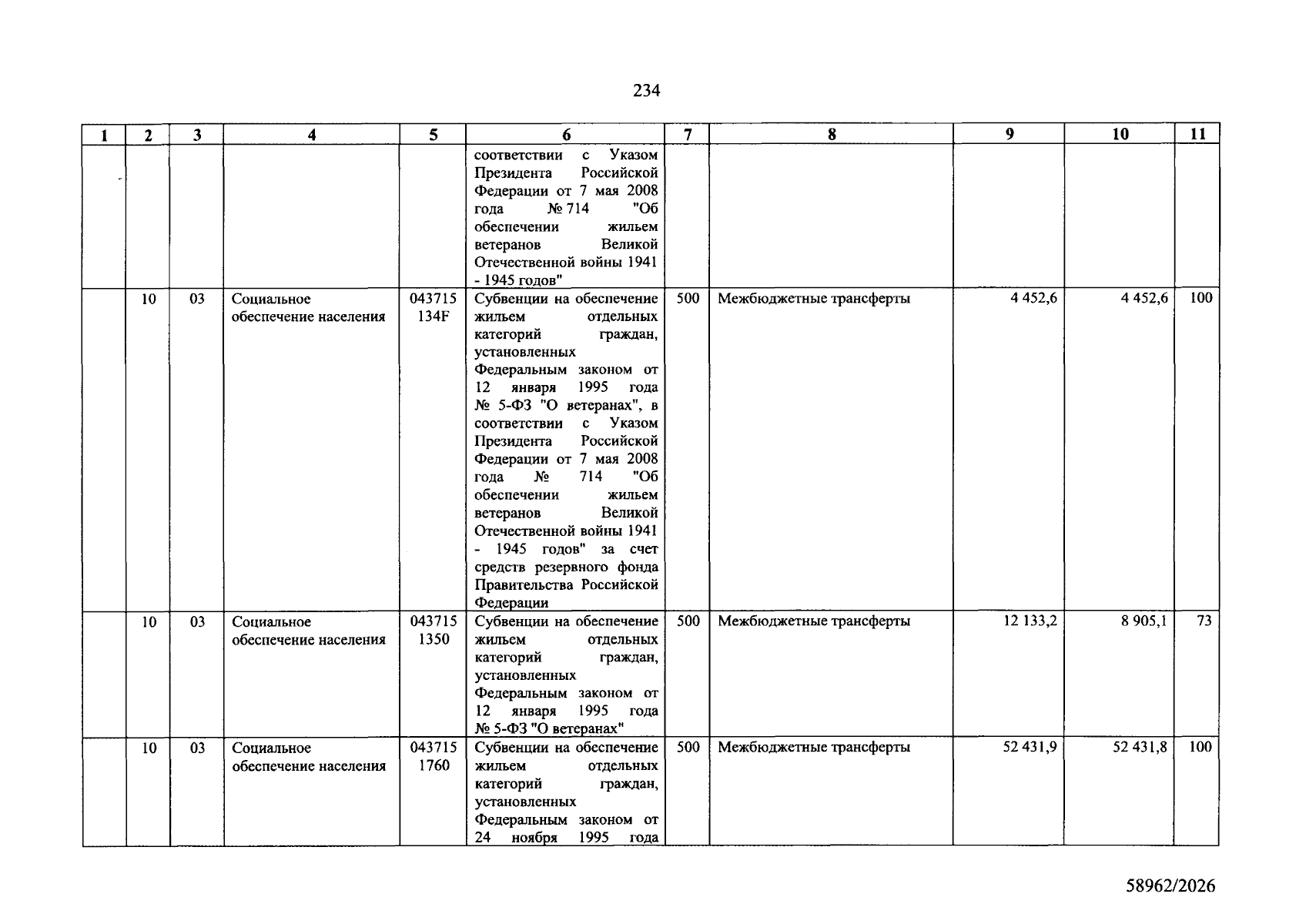 234

| 1 | 2 | 3 | 4 | 5 | 6 | 7 | 8 | 9 | 10 | 11 |
|---|---|---|---|---|---|---|---|---|---|---|
|  |  |  |  |  | соответствии с Указом Президента Российской Федерации от 7 мая 2008 года № 714 "Об обеспечении жильем ветеранов Великой Отечественной войны 1941 - 1945 годов" |  |  |  |  |  |
|  | 10 | 03 | Социальное обеспечение населения | 043715 134F | Субвенции на обеспечение жильем отдельных категорий граждан, установленных Федеральным законом от 12 января 1995 года № 5-ФЗ "О ветеранах", в соответствии с Указом Президента Российской Федерации от 7 мая 2008 года № 714 "Об обеспечении жильем ветеранов Великой Отечественной войны 1941 - 1945 годов" за счет средств резервного фонда Правительства Российской Федерации | 500 | Межбюджетные трансферты | 4 452,6 | 4 452,6 | 100 |
|  | 10 | 03 | Социальное обеспечение населения | 043715 1350 | Субвенции на обеспечение жильем отдельных категорий граждан, установленных Федеральным законом от 12 января 1995 года № 5-ФЗ "О ветеранах" | 500 | Межбюджетные трансферты | 12 133,2 | 8 905,1 | 73 |
|  | 10 | 03 | Социальное обеспечение населения | 043715 1760 | Субвенции на обеспечение жильем отдельных категорий граждан, установленных Федеральным законом от 24 ноября 1995 года | 500 | Межбюджетные трансферты | 52 431,9 | 52 431,8 | 100 |

58962/2026